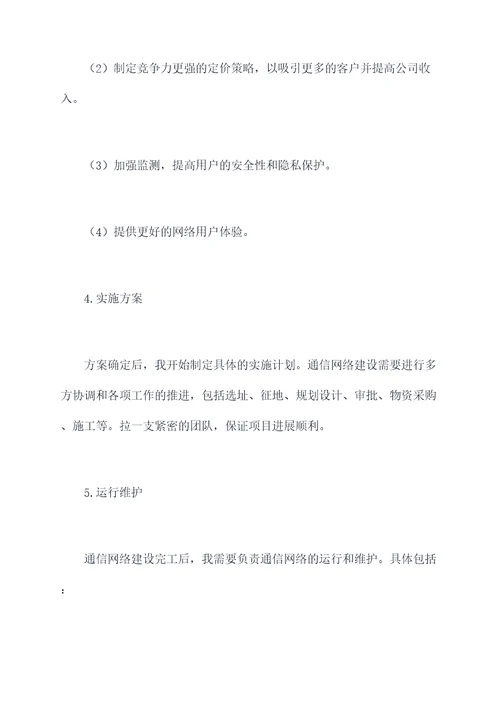 （2）制定竞争力更强的定价策略，以吸引更多的客户并提高公司收入。

（3）加强监测，提高用户的安全性和隐私保护。

（4）提供更好的网络用户体验。

4.实施方案

方案确定后，我开始制定具体的实施计划。通信网络建设需要进行多方协调和各项工作的推进，包括选址、征地、规划设计、审批、物资采购、施工等。拉一支紧密的团队，保证项目进展顺利。

5.运行维护

通信网络建设完工后，我需要负责通信网络的运行和维护。具体包括：